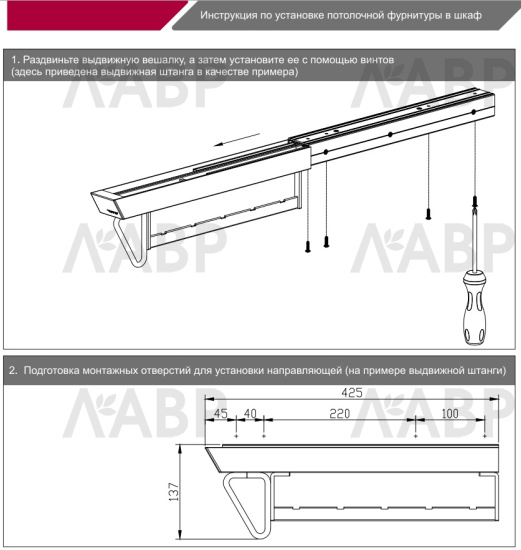 Инструкция по установке потолочной фурнитуры в шкаф

1. Раздвиньте выдвижную вешалку, а затем установите ее с помощью винтов (здесь приведена выдвижная штанга в качестве примера)

ЛАВР ЛАВР ЛАВР ЛАВР

2. Подготовка монтажных отверстий для установки направляющей (на примере выдвижной штанги)

ЛАВР ЛАВР

425
45
40
220
100
137